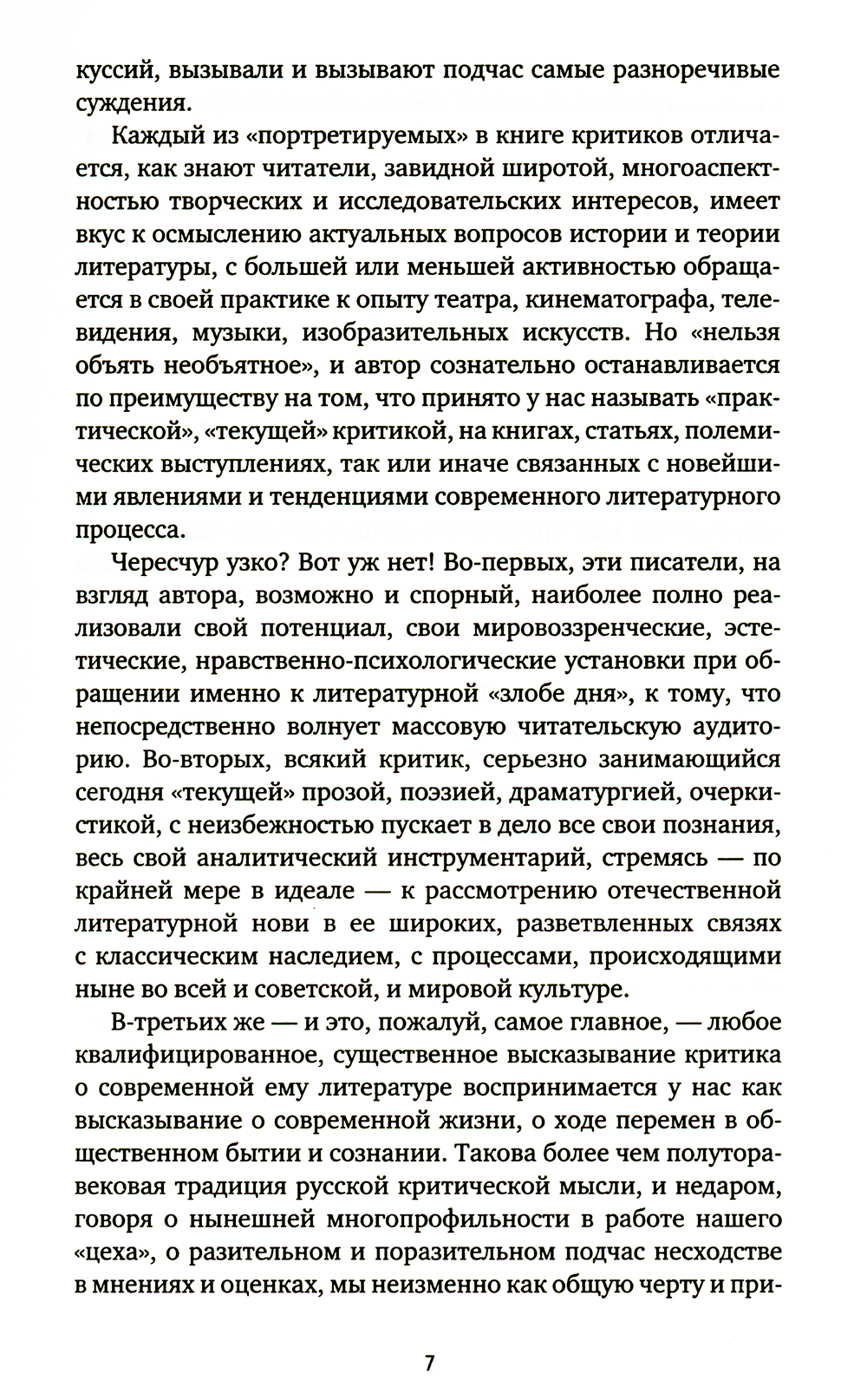 куссий, вызывали и вызывают подчас самые разноречивые суждения.

Каждый из «портретируемых» в книге критиков отличается, как знают читатели, завидной широтой, многоаспектностью творческих и исследовательских интересов, имеет вкус к осмыслению актуальных вопросов истории и теории литературы, с большей или меньшей активностью обращается в своей практике к опыту театра, кинематографа, телевидения, музыки, изобразительных искусств. Но «нельзя объять необъятное», и автор сознательно останавливается по преимуществу на том, что принято у нас называть «практической», «текущей» критикой, на книгах, статьях, полемических выступлениях, так или иначе связанных с новейшими явлениями и тенденциями современного литературного процесса.

Чересчур узко? Вот уж нет! Во-первых, эти писатели, на взгляд автора, возможно и спорный, наиболее полно реализовали свой потенциал, свои мировоззренческие, эстетические, нравственно-психологические установки при обращении именно к литературной «злобе дня», к тому, что непосредственно волнует массовую читательскую аудиторию. Во-вторых, всякий критик, серьезно занимающийся сегодня «текущей» прозой, поэзией, драматургией, очеркистикой, с неизбежностью пускает в дело все свои познания, весь свой аналитический инструментарий, стремясь — по крайней мере в идеале — к рассмотрению отечественной литературной нови в ее широких, разветвленных связях с классическим наследием, с процессами, происходящими ныне во всей и советской, и мировой культуре.

В-третьих же — и это, пожалуй, самое главное, — любое квалифицированное, существенное высказывание критика о современной ему литературе воспринимается у нас как высказывание о современной жизни, о ходе перемен в общественном бытии и сознании. Такова более чем полуторавековая традиция русской критической мысли, и недаром, говоря о нынешней многопрофильности в работе нашего «цеха», о разительном и поразительном подчас несходстве в мнениях и оценках, мы неизменно как общую черту и при-

7